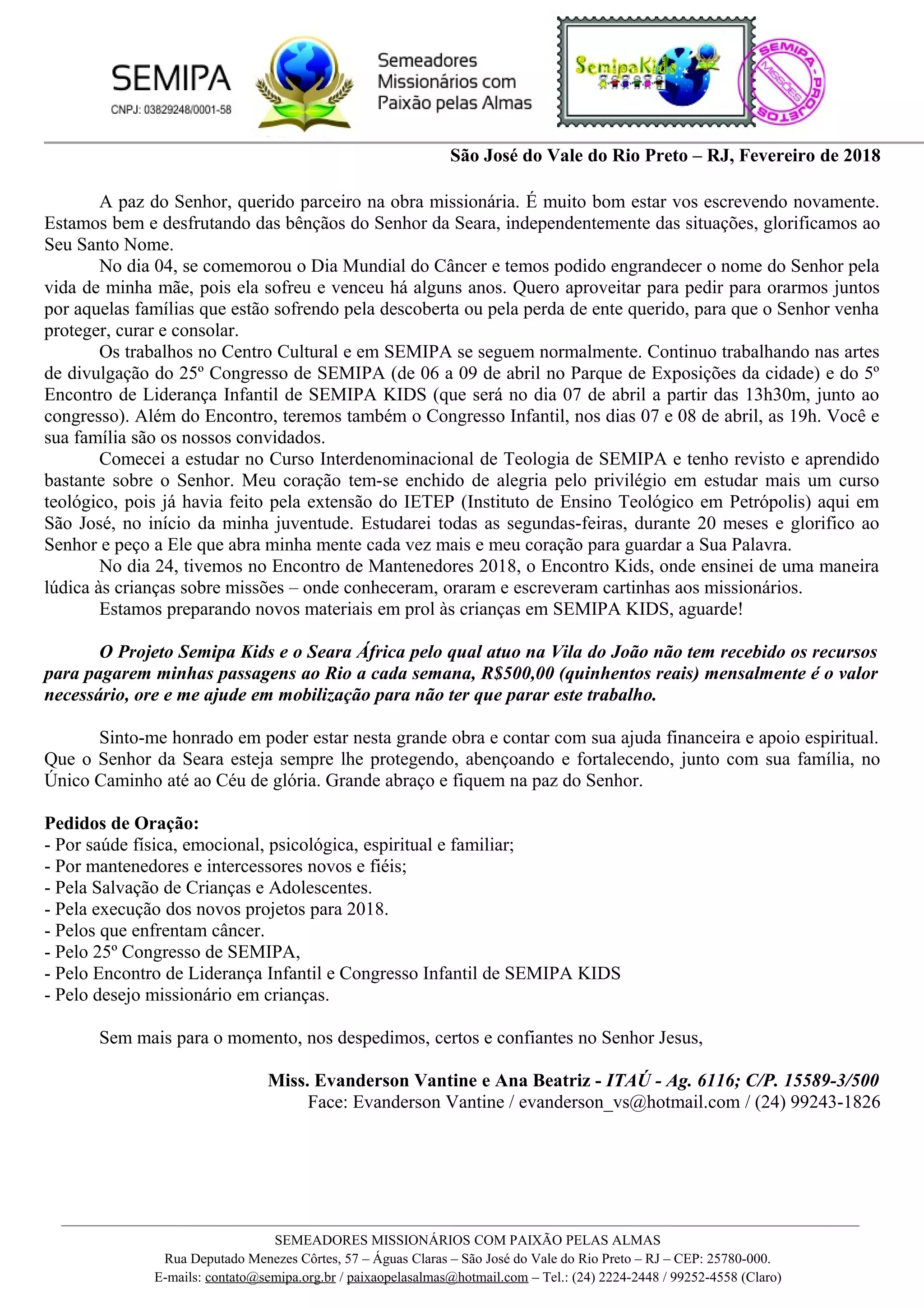 SEMIPA
CNPJ: 03829248/0001-58

Semeadores Missionários com Paixão pelas Almas

SemipaKids

SEMIPA - PROJETOS
MISSÕES

São José do Vale do Rio Preto – RJ, Fevereiro de 2018

A paz do Senhor, querido parceiro na obra missionária. É muito bom estar vos escrevendo novamente. Estamos bem e desfrutando das bênçãos do Senhor da Seara, independentemente das situações, glorificamos ao Seu Santo Nome.

No dia 04, se comemorou o Dia Mundial do Câncer e temos podido engrandecer o nome do Senhor pela vida de minha mãe, pois ela sofreu e venceu há alguns anos. Quero aproveitar para pedir para orarmos juntos por aquelas famílias que estão sofrendo pela descoberta ou pela perda de ente querido, para que o Senhor venha proteger, curar e consolar.

Os trabalhos no Centro Cultural e em SEMIPA se seguem normalmente. Continuo trabalhando nas artes de divulgação do 25º Congresso de SEMIPA (de 06 a 09 de abril no Parque de Exposições da cidade) e do 5º Encontro de Liderança Infantil de SEMIPA KIDS (que será no dia 07 de abril a partir das 13h30m, junto ao congresso). Além do Encontro, teremos também o Congresso Infantil, nos dias 07 e 08 de abril, as 19h. Você e sua família são os nossos convidados.

Comecei a estudar no Curso Interdenominacional de Teologia de SEMIPA e tenho revisto e aprendido bastante sobre o Senhor. Meu coração tem-se enchido de alegria pelo privilégio em estudar mais um curso teológico, pois já havia feito pela extensão do IETEP (Instituto de Ensino Teológico em Petrópolis) aqui em São José, no início da minha juventude. Estudarei todas as segundas-feiras, durante 20 meses e glorifico ao Senhor e peço a Ele que abra minha mente cada vez mais e meu coração para guardar a Sua Palavra.

No dia 24, tivemos no Encontro de Mantenedores 2018, o Encontro Kids, onde ensinei de uma maneira lúdica às crianças sobre missões – onde conheceram, oraram e escreveram cartinhas aos missionários.

Estamos preparando novos materiais em prol às crianças em SEMIPA KIDS, aguarde!

O Projeto Semipa Kids e o Seara África pelo qual atuo na Vila do João não tem recebido os recursos para pagarem minhas passagens ao Rio a cada semana, R$500,00 (quinhentos reais) mensalmente é o valor necessário, ore e me ajude em mobilização para não ter que parar este trabalho.

Sinto-me honrado em poder estar nesta grande obra e contar com sua ajuda financeira e apoio espiritual. Que o Senhor da Seara esteja sempre lhe protegendo, abençoando e fortalecendo, junto com sua família, no Único Caminho até ao Céu de glória. Grande abraço e fiquem na paz do Senhor.

Pedidos de Oração:
- Por saúde física, emocional, psicológica, espiritual e familiar;
- Por mantenedores e intercessores novos e fiéis;
- Pela Salvação de Crianças e Adolescentes.
- Pela execução dos novos projetos para 2018.
- Pelos que enfrentam câncer.
- Pelo 25º Congresso de SEMIPA,
- Pelo Encontro de Liderança Infantil e Congresso Infantil de SEMIPA KIDS
- Pelo desejo missionário em crianças.

Sem mais para o momento, nos despedimos, certos e confiantes no Senhor Jesus,

Miss. Evanderson Vantine e Ana Beatriz - ITAÚ - Ag. 6116; C/P. 15589-3/500
Face: Evanderson Vantine / evanderson_vs@hotmail.com / (24) 99243-1826

SEMEADORES MISSIONÁRIOS COM PAIXÃO PELAS ALMAS
Rua Deputado Menezes Côrtes, 57 – Águas Claras – São José do Vale do Rio Preto – RJ – CEP: 25780-000.
E-mails: contato@semipa.org.br / paixaopelasalmas@hotmail.com – Tel.: (24) 2224-2448 / 99252-4558 (Claro)